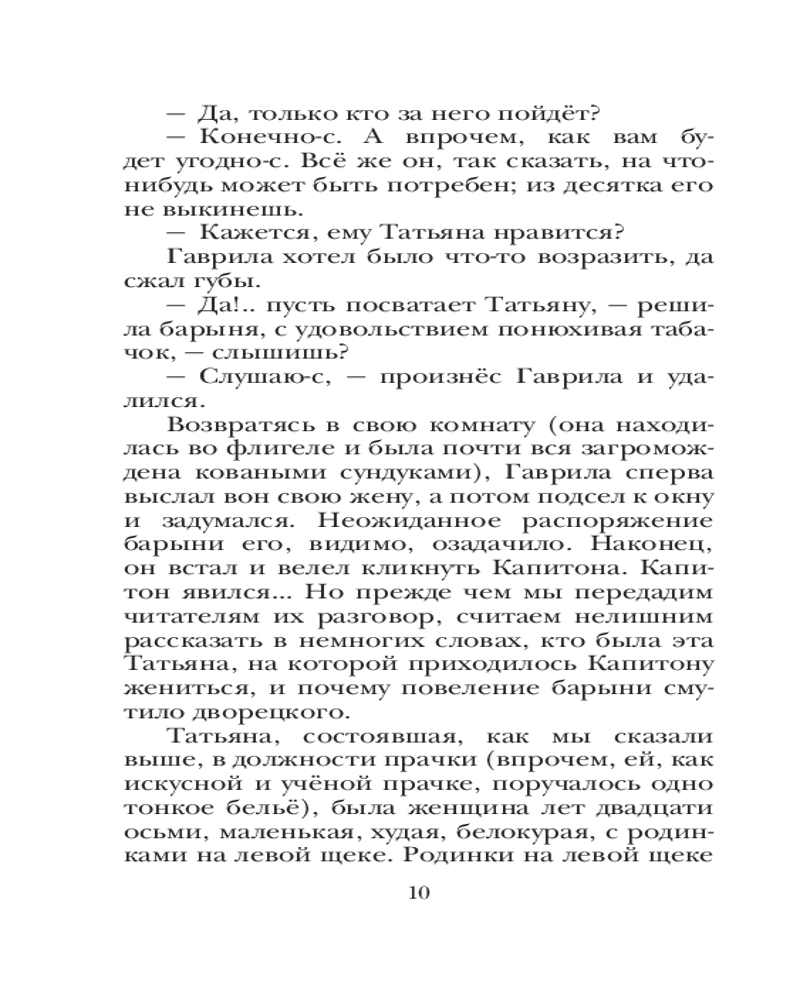 — Да, только кто за него пойдёт?

— Конечно-с. А впрочем, как вам будет угодно-с. Всё же он, так сказать, на что-нибудь может быть потребен; из десятка его не выкинешь.

— Кажется, ему Татьяна нравится?

Гаврила хотел было что-то возразить, да сжал губы.

— Да!.. пусть посватает Татьяну, — решила барыня, с удовольствием понюхивая табачок, — слышишь?

— Слушаю-с, — произнёс Гаврила и удалился.

Возвратясь в свою комнату (она находилась во флигеле и была почти вся загромождена коваными сундуками), Гаврила сперва выслал вон свою жену, а потом подсел к окну и задумался. Неожиданное распоряжение барыни его, видимо, озадачило. Наконец, он встал и велел кликнуть Капитона. Капитон явился... Но прежде чем мы передадим читателям их разговор, считаем нелишним рассказать в немногих словах, кто была эта Татьяна, на которой приходилось Капитону жениться, и почему повеление барыни смутило дворецкого.

Татьяна, состоявшая, как мы сказали выше, в должности прачки (впрочем, ей, как искусной и учёной прачке, поручалось одно тонкое бельё), была женщина лет двадцати осьми, маленькая, худая, белокурая, с родинками на левой щеке. Родинки на левой щеке

10